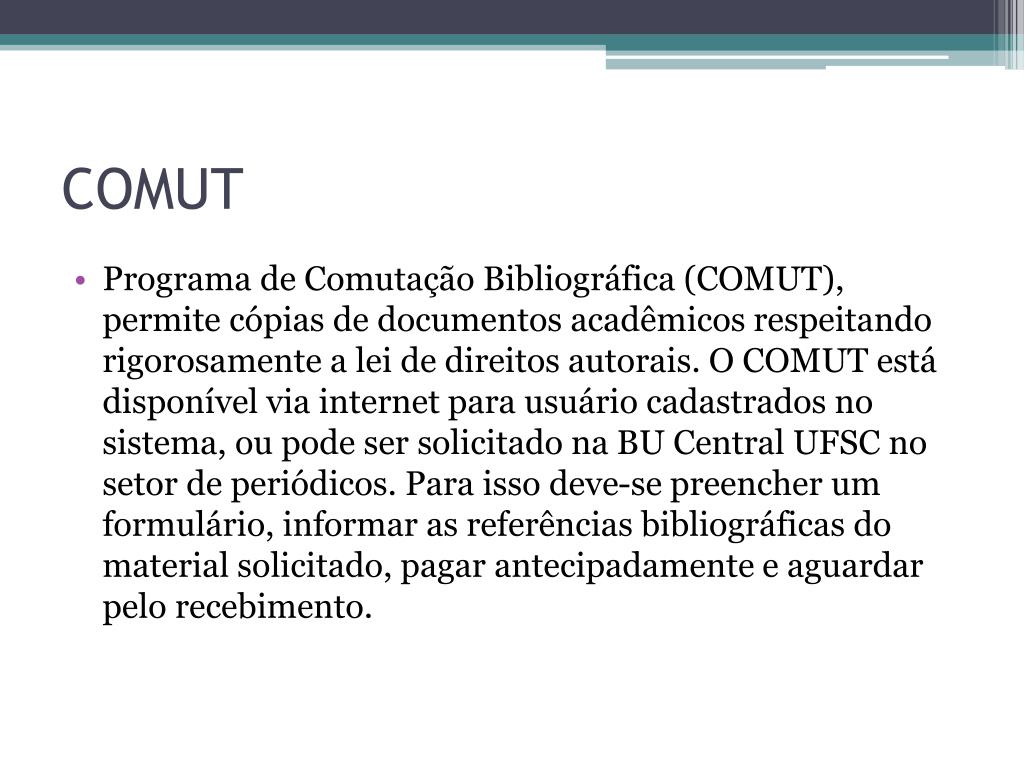 COMUT

• Programa de Comutação Bibliográfica (COMUT), permite cópias de documentos acadêmicos respeitando rigorosamente a lei de direitos autorais. O COMUT está disponível via internet para usuário cadastrados no sistema, ou pode ser solicitado na BU Central UFSC no setor de periódicos. Para isso deve-se preencher um formulário, informar as referências bibliográficas do material solicitado, pagar antecipadamente e aguardar pelo recebimento.